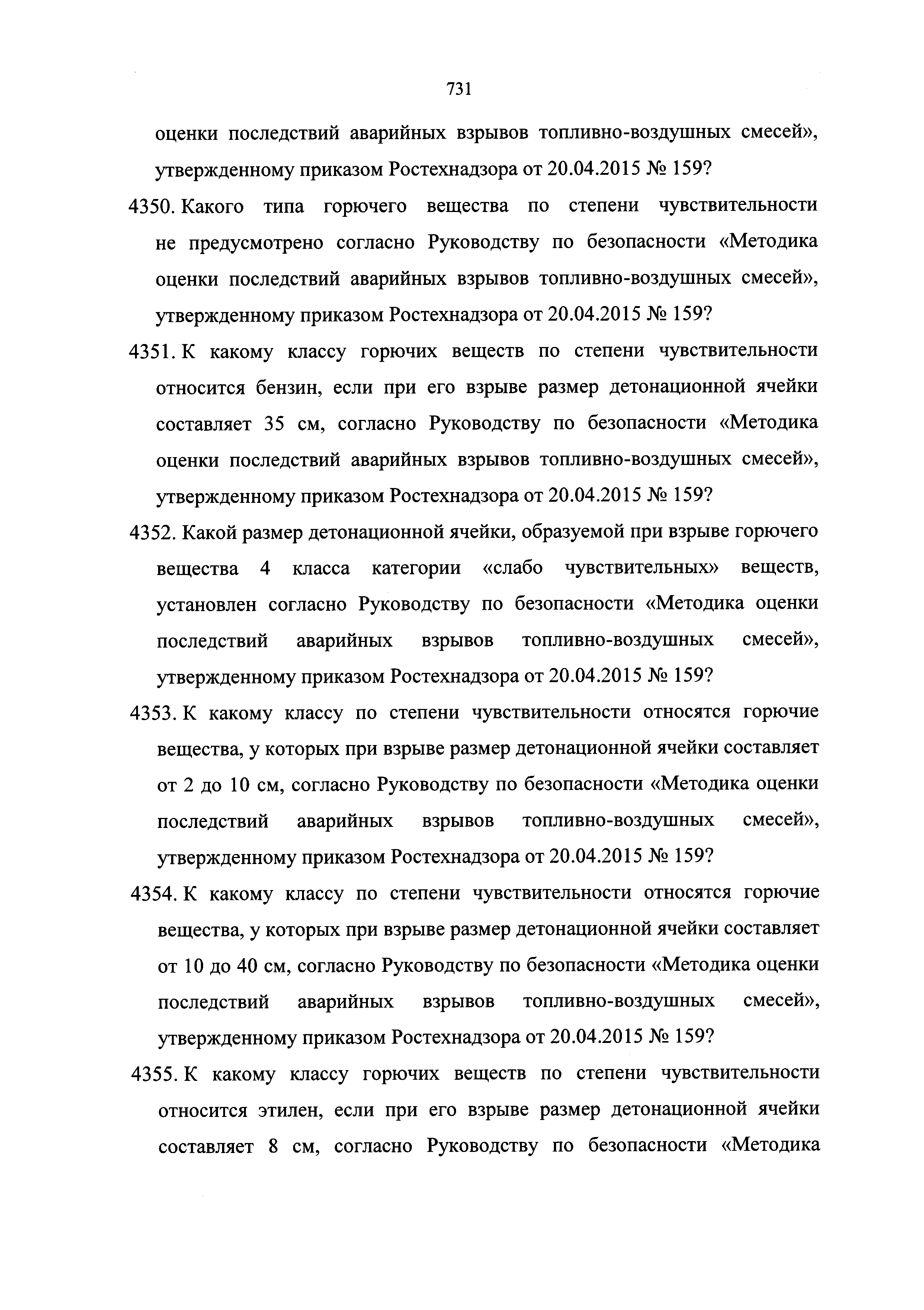 731

оценки последствий аварийных взрывов топливно-воздушных смесей», утвержденному приказом Ростехнадзора от 20.04.2015 № 159?

4350. Какого типа горючего вещества по степени чувствительности не предусмотрено согласно Руководству по безопасности «Методика оценки последствий аварийных взрывов топливно-воздушных смесей», утвержденному приказом Ростехнадзора от 20.04.2015 № 159?

4351. К какому классу горючих веществ по степени чувствительности относится бензин, если при его взрыве размер детонационной ячейки составляет 35 см, согласно Руководству по безопасности «Методика оценки последствий аварийных взрывов топливно-воздушных смесей», утвержденному приказом Ростехнадзора от 20.04.2015 № 159?

4352. Какой размер детонационной ячейки, образуемой при взрыве горючего вещества 4 класса категории «слабо чувствительных» веществ, установлен согласно Руководству по безопасности «Методика оценки последствий аварийных взрывов топливно-воздушных смесей», утвержденному приказом Ростехнадзора от 20.04.2015 № 159?

4353. К какому классу по степени чувствительности относятся горючие вещества, у которых при взрыве размер детонационной ячейки составляет от 2 до 10 см, согласно Руководству по безопасности «Методика оценки последствий аварийных взрывов топливно-воздушных смесей», утвержденному приказом Ростехнадзора от 20.04.2015 № 159?

4354. К какому классу по степени чувствительности относятся горючие вещества, у которых при взрыве размер детонационной ячейки составляет от 10 до 40 см, согласно Руководству по безопасности «Методика оценки последствий аварийных взрывов топливно-воздушных смесей», утвержденному приказом Ростехнадзора от 20.04.2015 № 159?

4355. К какому классу горючих веществ по степени чувствительности относится этилен, если при его взрыве размер детонационной ячейки составляет 8 см, согласно Руководству по безопасности «Методика